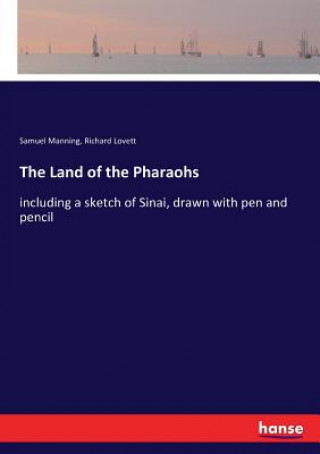 Samuel Manning, Richard Lovett

The Land of the Pharaohs

including a sketch of Sinai, drawn with pen and pencil

hanse